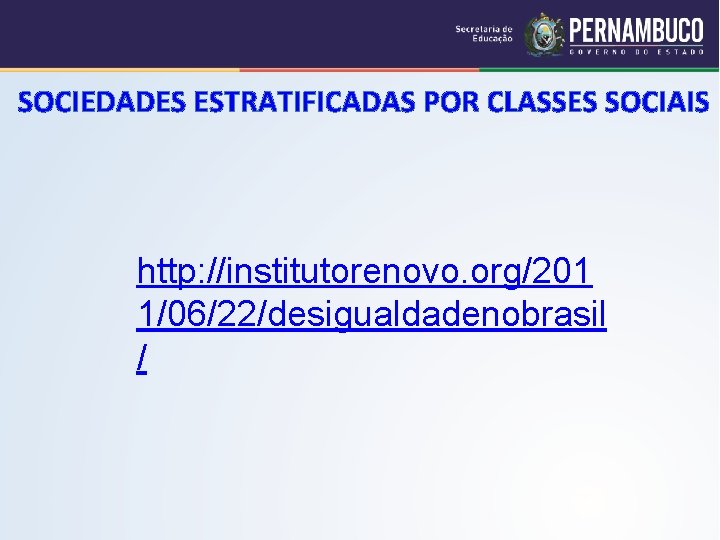 Secretaria de Educação PERNAMBUCO GOVERNO DO ESTADO

SOCIEDADES ESTRATIFICADAS POR CLASSES SOCIAIS

http://institutorenovo.org/2011/06/22/desigualdadenobrasil/